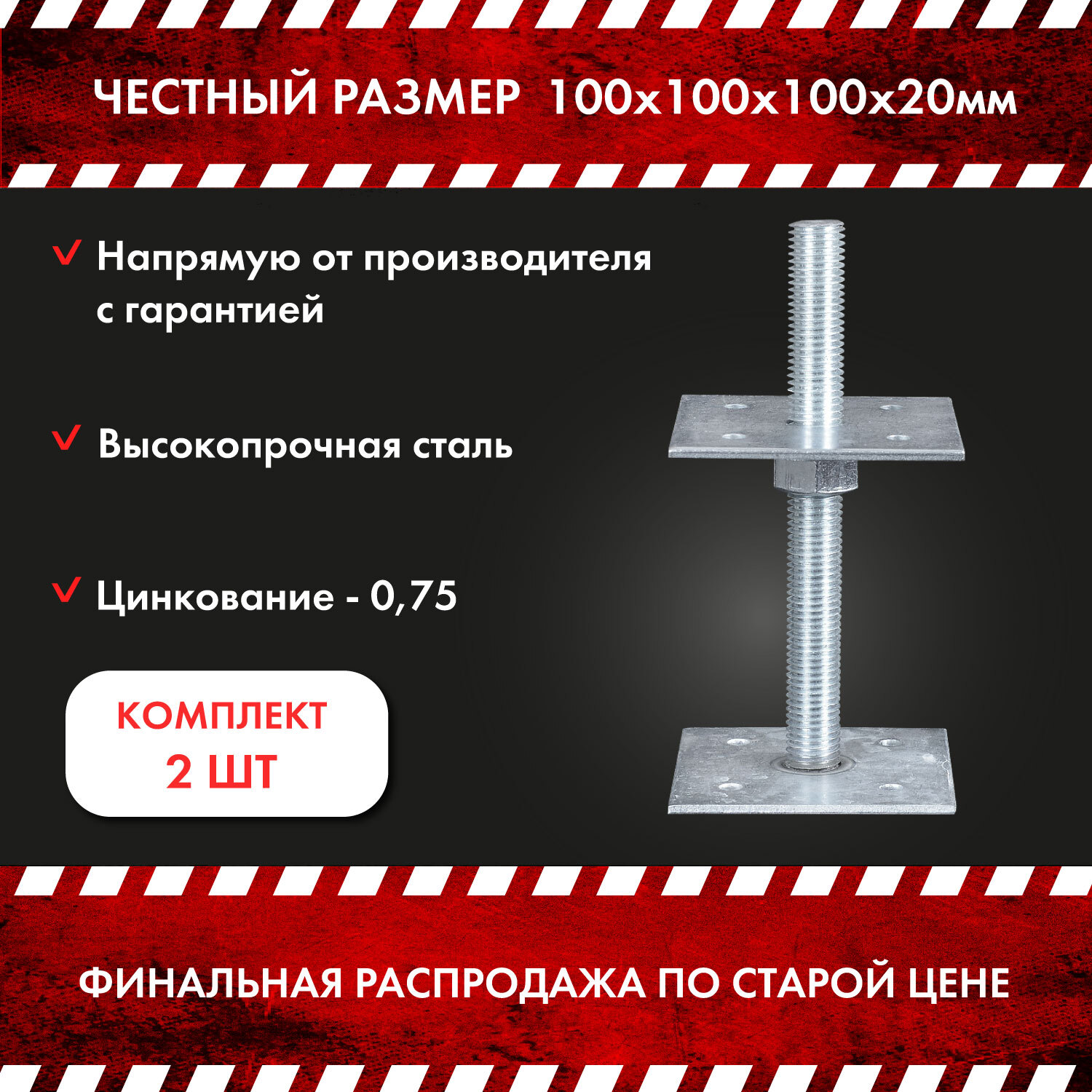 ЧЕСТНЫЙ РАЗМЕР 100х100х100х20мм

Напрямую от производителя с гарантией

Высокопрочная сталь

Цинкование - 0,75

КОМПЛЕКТ
2 ШТ

ФИНАЛЬНАЯ РАСПРОДАЖА ПО СТАРОЙ ЦЕНЕ